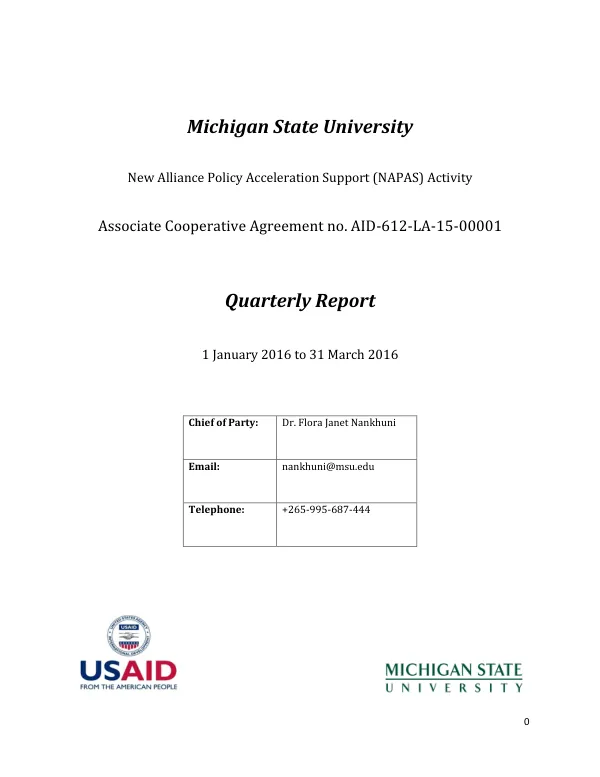 Michigan State University

New Alliance Policy Acceleration Support (NAPAS) Activity

Associate Cooperative Agreement no. AID-612-LA-15-00001

Quarterly Report

1 January 2016 to 31 March 2016

Chief of Party: Dr. Flora Janet Nankhuni

Email: nankhuni@msu.edu

Telephone: +265-995-687-444

USAID
FROM THE AMERICAN PEOPLE

MICHIGAN STATE
UNIVERSITY

0